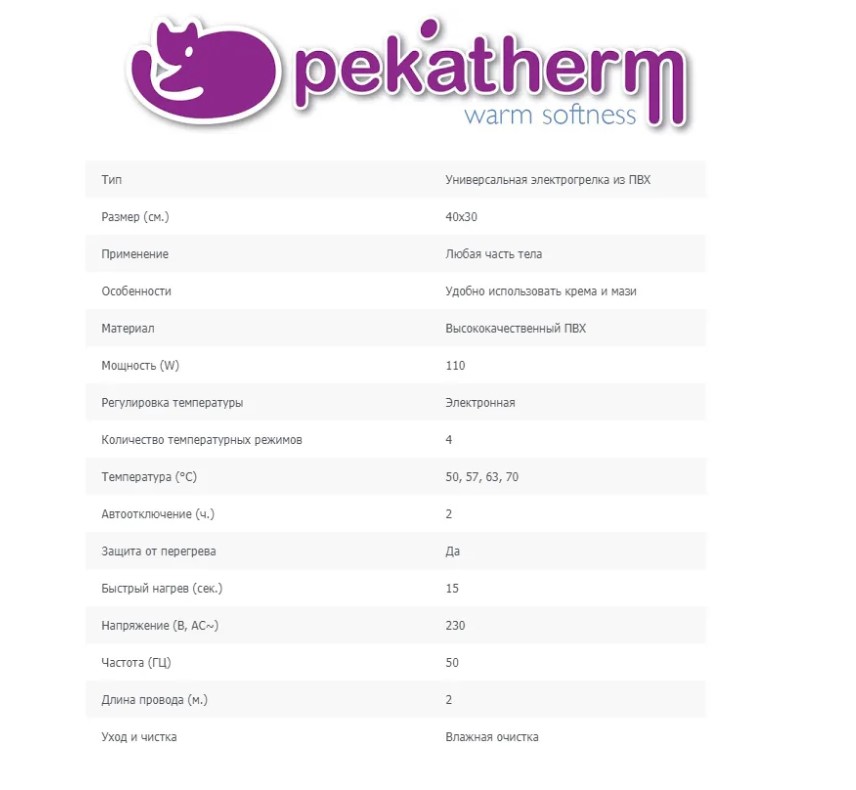 pekatherm
warm softness

| Тип | Универсальная электрогрелка из ПВХ |
|---|---|
| Размер (см.) | 40x30 |
| Применение | Любая часть тела |
| Особенности | Удобно использовать крема и мази |
| Материал | Высококачественный ПВХ |
| Мощность (W) | 110 |
| Регулировка температуры | Электронная |
| Количество температурных режимов | 4 |
| Температура (°C) | 50, 57, 63, 70 |
| Автоотключение (ч.) | 2 |
| Защита от перегрева | Да |
| Быстрый нагрев (сек.) | 15 |
| Напряжение (В, AC~) | 230 |
| Частота (ГЦ) | 50 |
| Длина провода (м.) | 2 |
| Уход и чистка | Влажная очистка |